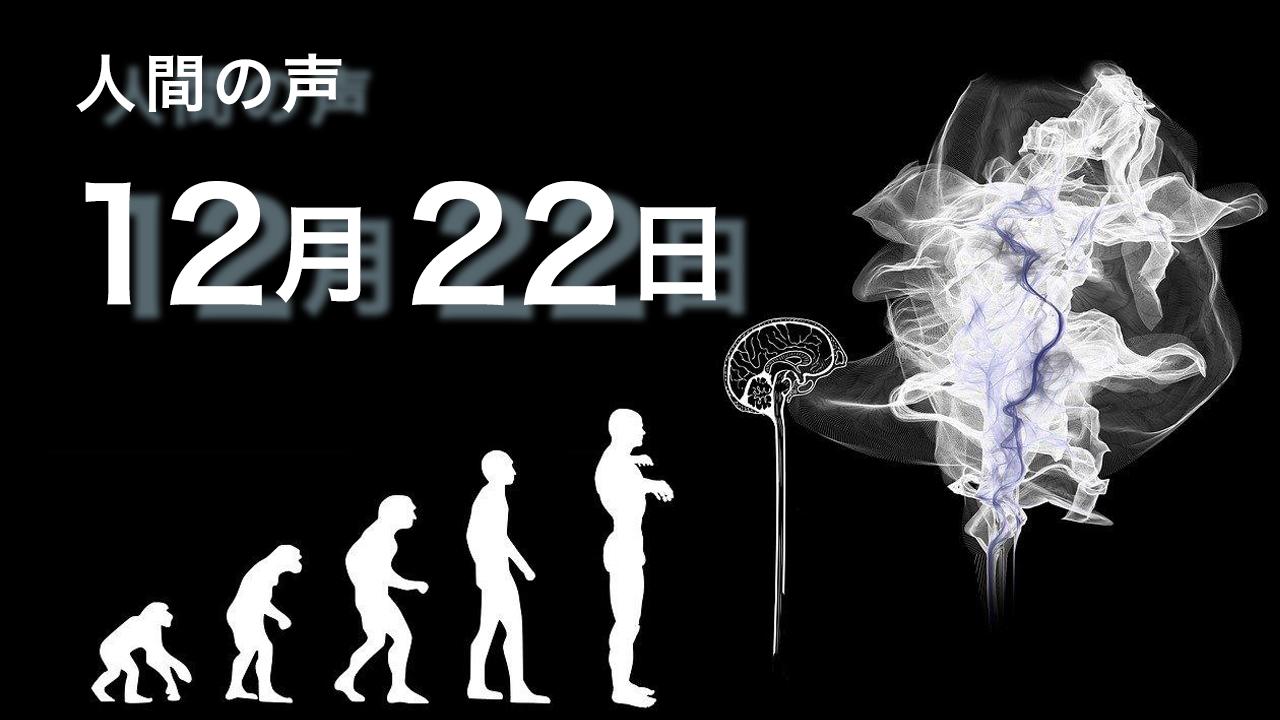 人間の声

12月22日